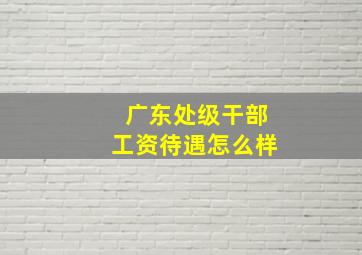 广东处级干部
工资待遇怎么样